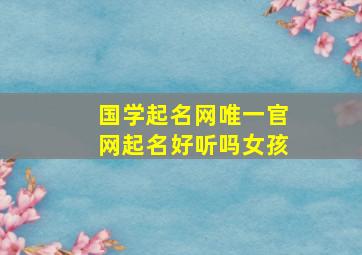 国学起名网唯一官网起名好听吗女孩